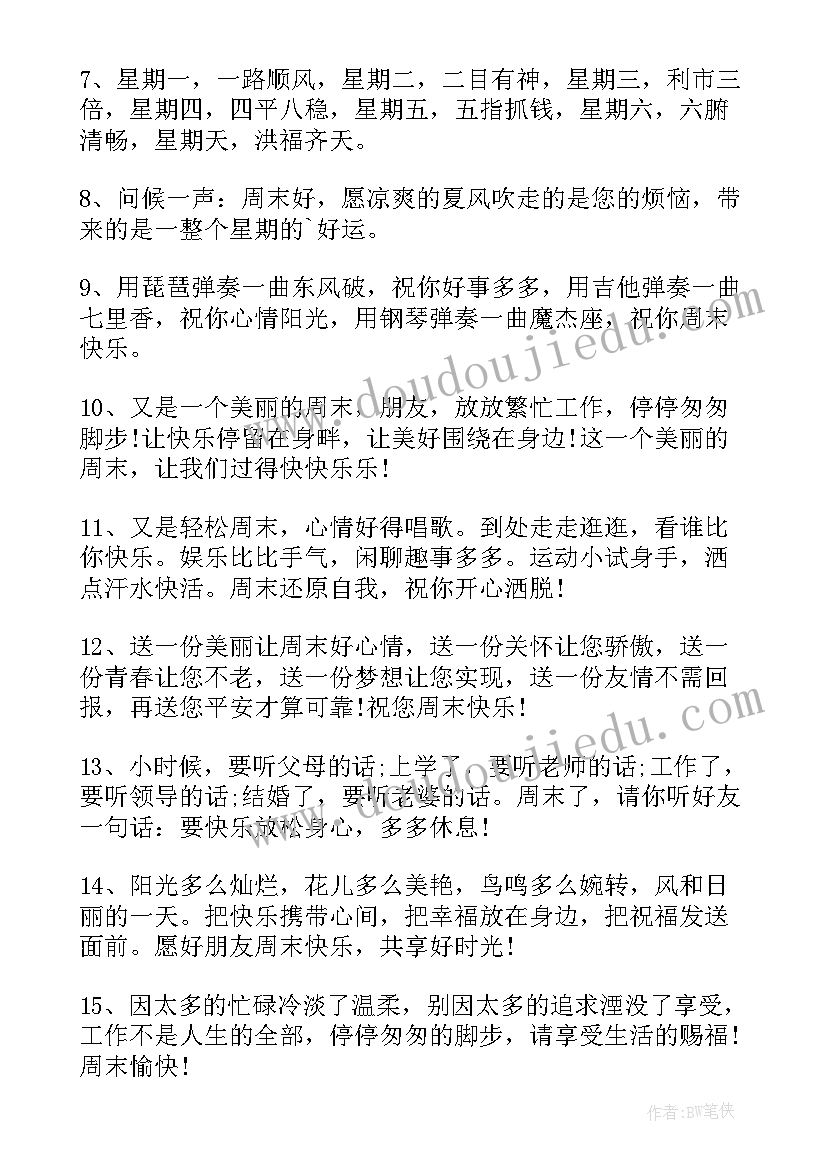 7、星期一，一路顺风，星期二，二目有神，星期三，利市三倍，星期四，四平八稳，星期五，五指抓钱，星期六，六腑清畅，星期天，洪福齐天。

8、问候一声：周末好，愿凉爽的夏风吹走的是您的烦恼，带来的是一整个星期的`好运。

9、用琵琶弹奏一曲东风破，祝你好事多多，用吉他弹奏一曲七里香，祝你心情阳光，用钢琴弹奏一曲魔杰座，祝你周末快乐。

10、又是一个美丽的周末，朋友，放放繁忙工作，停停匆匆脚步!让快乐停留在身畔，让美好围绕在身边!这一个美丽的周末，让我们过得快快乐乐!

11、又是轻松周末，心情好得唱歌。到处走走逛逛，看谁比你快乐。娱乐比比手气，闲聊趣事多多。运动小试身手，洒点汗水快活。周末还原自我，祝你开心洒脱!

12、送一份美丽让周末好心情，送一份关怀让您骄傲，送一份青春让您不老，送一份梦想让您实现，送一份友情不需回报，再送您平安才算可靠!祝您周末快乐!

13、小时候，要听父母的话;上学了，要听老师的话;工作了，要听领导的话;结婚了，要听老婆的话。周末了，请你听好友一句话：要快乐放松身心，多多休息!

14、阳光多么灿烂，花儿多么美艳，鸟鸣多么婉转，风和日丽的一天。把快乐携带心间，把幸福放在身边，把祝福发送面前。愿好朋友周末快乐，共享好时光!

15、因太多的忙碌冷淡了温柔，别因太多的追求湮没了享受，工作不是人生的全部，停停匆匆的脚步，请享受生活的赐福!周末愉快!

www.doudoujiedu.com

www.doudoujiedu.com

作者:BW笔侠